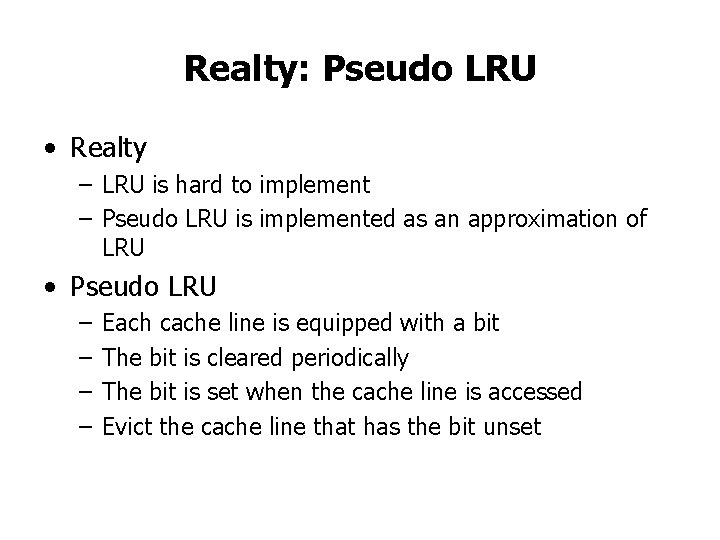 Realty: Pseudo LRU

• Realty
  – LRU is hard to implement
  – Pseudo LRU is implemented as an approximation of LRU
• Pseudo LRU
  – Each cache line is equipped with a bit
  – The bit is cleared periodically
  – The bit is set when the cache line is accessed
  – Evict the cache line that has the bit unset